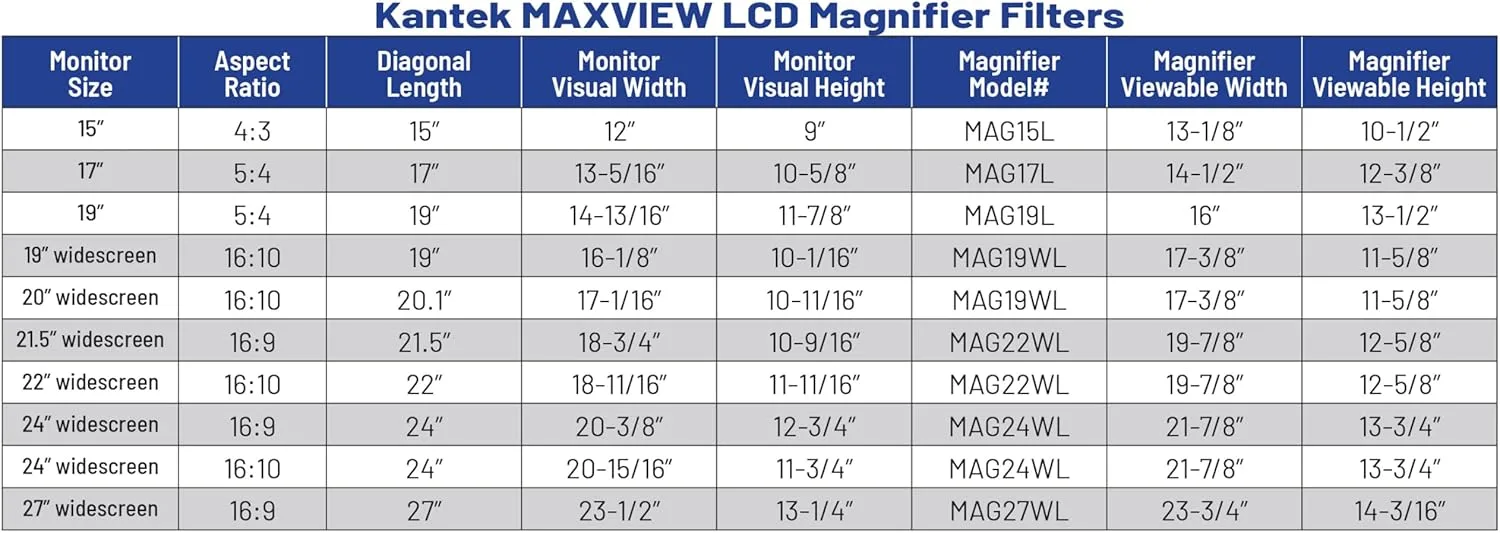 Kantek MAXVIEW LCD Magnifier Filters

| Monitor Size | Aspect Ratio | Diagonal Length | Monitor Visual Width | Monitor Visual Height | Magnifier Model# | Magnifier Viewable Width | Magnifier Viewable Height |
|---|---|---|---|---|---|---|---|
| 15″ | 4:3 | 15″ | 12″ | 9″ | MAG15L | 13-1/8″ | 10-1/2″ |
| 17″ | 5:4 | 17″ | 13-5/16″ | 10-5/8″ | MAG17L | 14-1/2″ | 12-3/8″ |
| 19″ | 5:4 | 19″ | 14-13/16″ | 11-7/8″ | MAG19L | 16″ | 13-1/2″ |
| 19″ widescreen | 16:10 | 19″ | 16-1/8″ | 10-1/16″ | MAG19WL | 17-3/8″ | 11-5/8″ |
| 20″ widescreen | 16:10 | 20.1″ | 17-1/16″ | 10-11/16″ | MAG19WL | 17-3/8″ | 11-5/8″ |
| 21.5″ widescreen | 16:9 | 21.5″ | 18-3/4″ | 10-9/16″ | MAG22WL | 19-7/8″ | 12-5/8″ |
| 22″ widescreen | 16:10 | 22″ | 18-11/16″ | 11-11/16″ | MAG22WL | 19-7/8″ | 12-5/8″ |
| 24″ widescreen | 16:9 | 24″ | 20-3/8″ | 12-3/4″ | MAG24WL | 21-7/8″ | 13-3/4″ |
| 24″ widescreen | 16:10 | 24″ | 20-15/16″ | 11-3/4″ | MAG24WL | 21-7/8″ | 13-3/4″ |
| 27″ widescreen | 16:9 | 27″ | 23-1/2″ | 13-1/4″ | MAG27WL | 23-3/4″ | 14-3/16″ |